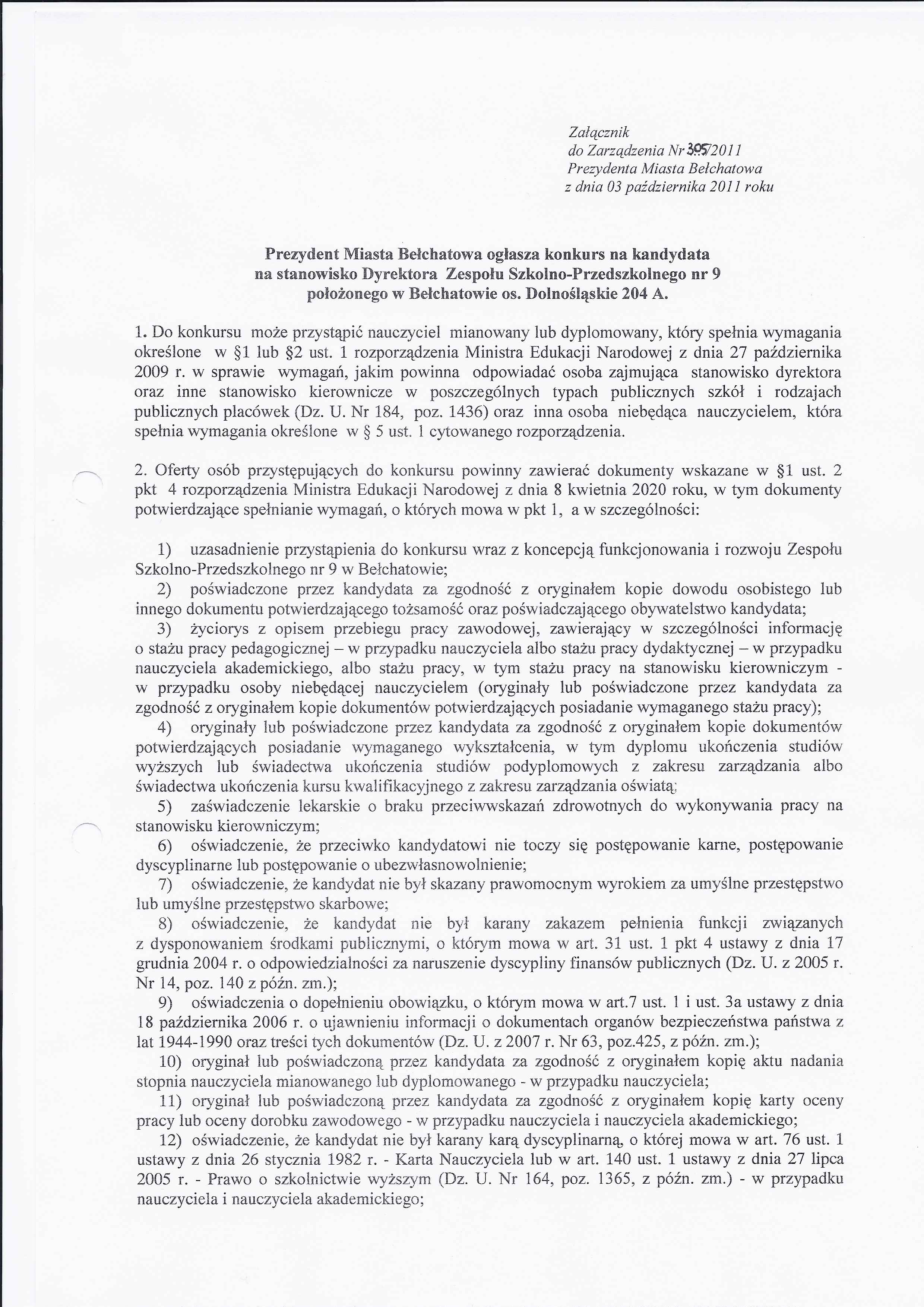 Załącznik
do Zarządzenia Nr 395/2011
Prezydenta Miasta Bełchatowa
z dnia 03 października 2011 roku

Prezydent Miasta Bełchatowa ogłasza konkurs na kandydata na stanowisko Dyrektora Zespołu Szkolno-Przedszkolnego nr 9 położonego w Bełchatowie os. Dolnośląskie 204 A.

1. Do konkursu może przystąpić nauczyciel mianowany lub dyplomowany, który spełnia wymagania określone w §1 lub §2 ust. 1 rozporządzenia Ministra Edukacji Narodowej z dnia 27 października 2009 r. w sprawie wymagań, jakim powinna odpowiadać osoba zajmująca stanowisko dyrektora oraz inne stanowisko kierownicze w poszczególnych typach publicznych szkół i rodzajach publicznych placówek (Dz. U. Nr 184, poz. 1436) oraz inna osoba niebędąca nauczycielem, która spełnia wymagania określone w § 5 ust. 1 cytowanego rozporządzenia.

2. Oferty osób przystępujących do konkursu powinny zawierać dokumenty wskazane w §1 ust. 2 pkt 4 rozporządzenia Ministra Edukacji Narodowej z dnia 8 kwietnia 2020 roku, w tym dokumenty potwierdzające spełnianie wymagań, o których mowa w pkt 1, a w szczególności:

1) uzasadnienie przystąpienia do konkursu wraz z koncepcją funkcjonowania i rozwoju Zespołu Szkolno-Przedszkolnego nr 9 w Bełchatowie;
2) poświadczone przez kandydata za zgodność z oryginałem kopie dowodu osobistego lub innego dokumentu potwierdzającego tożsamość oraz poświadczającego obywatelstwo kandydata;
3) życiorys z opisem przebiegu pracy zawodowej, zawierający w szczególności informację o stażu pracy pedagogicznej – w przypadku nauczyciela albo stażu pracy dydaktycznej – w przypadku nauczyciela akademickiego, albo stażu pracy, w tym stażu pracy na stanowisku kierowniczym - w przypadku osoby niebędącej nauczycielem (oryginały lub poświadczone przez kandydata za zgodność z oryginałem kopie dokumentów potwierdzających posiadanie wymaganego stażu pracy);
4) oryginały lub poświadczone przez kandydata za zgodność z oryginałem kopie dokumentów potwierdzających posiadanie wymaganego wykształcenia, w tym dyplomu ukończenia studiów wyższych lub świadectwa ukończenia studiów podyplomowych z zakresu zarządzania albo świadectwa ukończenia kursu kwalifikacyjnego z zakresu zarządzania oświatą;
5) zaświadczenie lekarskie o braku przeciwwskazań zdrowotnych do wykonywania pracy na stanowisku kierowniczym;
6) oświadczenie, że przeciwko kandydatowi nie toczy się postępowanie karne, postępowanie dyscyplinarne lub postępowanie o ubezwłasnowolnienie;
7) oświadczenie, że kandydat nie był skazany prawomocnym wyrokiem za umyślne przestępstwo lub umyślne przestępstwo skarbowe;
8) oświadczenie, że kandydat nie był karany zakazem pełnienia funkcji związanych z dysponowaniem środkami publicznymi, o którym mowa w art. 31 ust. 1 pkt 4 ustawy z dnia 17 grudnia 2004 r. o odpowiedzialności za naruszenie dyscypliny finansów publicznych (Dz. U. z 2005 r. Nr 14, poz. 140 z późn. zm.);
9) oświadczenia o dopełnieniu obowiązku, o którym mowa w art.7 ust. 1 i ust. 3a ustawy z dnia 18 października 2006 r. o ujawnieniu informacji o dokumentach organów bezpieczeństwa państwa z lat 1944-1990 oraz treści tych dokumentów (Dz. U. z 2007 r. Nr 63, poz.425, z późn. zm.);
10) oryginał lub poświadczoną przez kandydata za zgodność z oryginałem kopię aktu nadania stopnia nauczyciela mianowanego lub dyplomowanego - w przypadku nauczyciela;
11) oryginał lub poświadczoną przez kandydata za zgodność z oryginałem kopię karty oceny pracy lub oceny dorobku zawodowego - w przypadku nauczyciela i nauczyciela akademickiego;
12) oświadczenie, że kandydat nie był karany karą dyscyplinarną, o której mowa w art. 76 ust. 1 ustawy z dnia 26 stycznia 1982 r. - Karta Nauczyciela lub w art. 140 ust. 1 ustawy z dnia 27 lipca 2005 r. - Prawo o szkolnictwie wyższym (Dz. U. Nr 164, poz. 1365, z późn. zm.) - w przypadku nauczyciela i nauczyciela akademickiego;